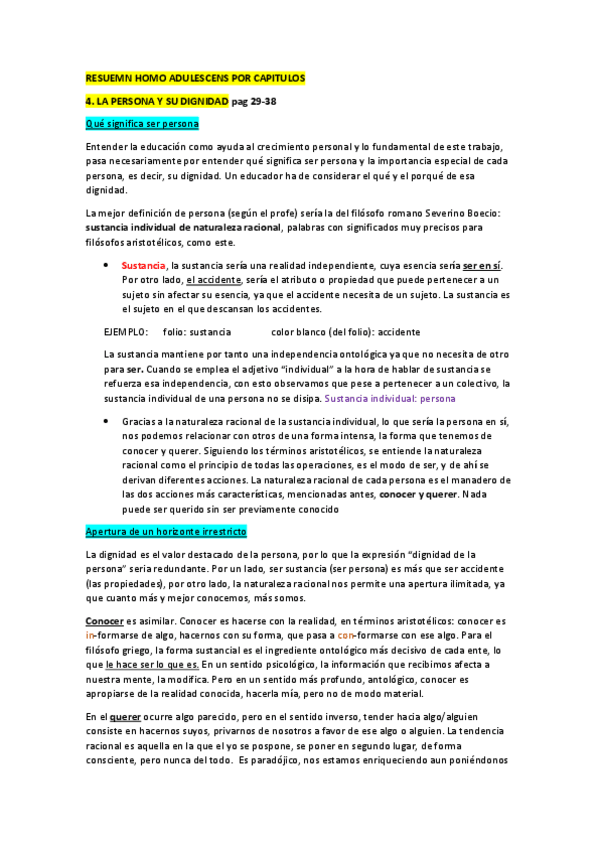 RESUEMN HOMO ADULESCENS POR CAPITULOS

4. LA PERSONA Y SU DIGNIDAD pag 29-38

Qué significa ser persona

Entender la educación como ayuda al crecimiento personal y lo fundamental de este trabajo, pasa necesariamente por entender qué significa ser persona y la importancia especial de cada persona, es decir, su dignidad. Un educador ha de considerar el qué y el porqué de esa dignidad.

La mejor definición de persona (según el profe) sería la del filósofo romano Severino Boecio: sustancia individual de naturaleza racional, palabras con significados muy precisos para filósofos aristotélicos, como este.

• Sustancia, la sustancia sería una realidad independiente, cuya esencia sería ser en sí. Por otro lado, el accidente, sería el atributo o propiedad que puede pertenecer a un sujeto sin afectar su esencia, ya que el accidente necesita de un sujeto. La sustancia es el sujeto en el que descansan los accidentes.

EJEMPLO: folio: sustancia color blanco (del folio): accidente

La sustancia mantiene por tanto una independencia ontológica ya que no necesita de otro para ser. Cuando se emplea el adjetivo "individual" a la hora de hablar de sustancia se refuerza esa independencia, con esto observamos que pese a pertenecer a un colectivo, la sustancia individual de una persona no se disipa. Sustancia individual: persona

• Gracias a la naturaleza racional de la sustancia individual, lo que sería la persona en sí, nos podemos relacionar con otros de una forma intensa, la forma que tenemos de conocer y querer. Siguiendo los términos aristotélicos, se entiende la naturaleza racional como el principio de todas las operaciones, es el modo de ser, y de ahí se derivan diferentes acciones. La naturaleza racional de cada persona es el manadero de las dos acciones más características, mencionadas antes, conocer y querer. Nada puede ser querido sin ser previamente conocido

Apertura de un horizonte irrestricto

La dignidad es el valor destacado de la persona, por lo que la expresión "dignidad de la persona" seria redundante. Por un lado, ser sustancia (ser persona) es más que ser accidente (las propiedades), por otro lado, la naturaleza racional nos permite una apertura ilimitada, ya que cuanto más y mejor conocemos, más somos.

Conocer es asimilar. Conocer es hacerse con la realidad, en términos aristotélicos: conocer es in-formarse de algo, hacernos con su forma, que pasa a con-formarse con ese algo. Para el filósofo griego, la forma sustancial es el ingrediente ontológico más decisivo de cada ente, lo que le hace ser lo que es. En un sentido psicológico, la información que recibimos afecta a nuestra mente, la modifica. Pero en un sentido más profundo, antológico, conocer es apropiarse de la realidad conocida, hacerla mía, pero no de modo material.

En el querer ocurre algo parecido, pero en el sentido inverso, tender hacia algo/alguien consiste en hacernos suyos, privarnos de nosotros a favor de ese algo o alguien. La tendencia racional es aquella en la que el yo se pospone, se poner en segundo lugar, de forma consciente, pero nunca del todo. Es paradójico, nos estamos enriqueciendo aun poniéndonos